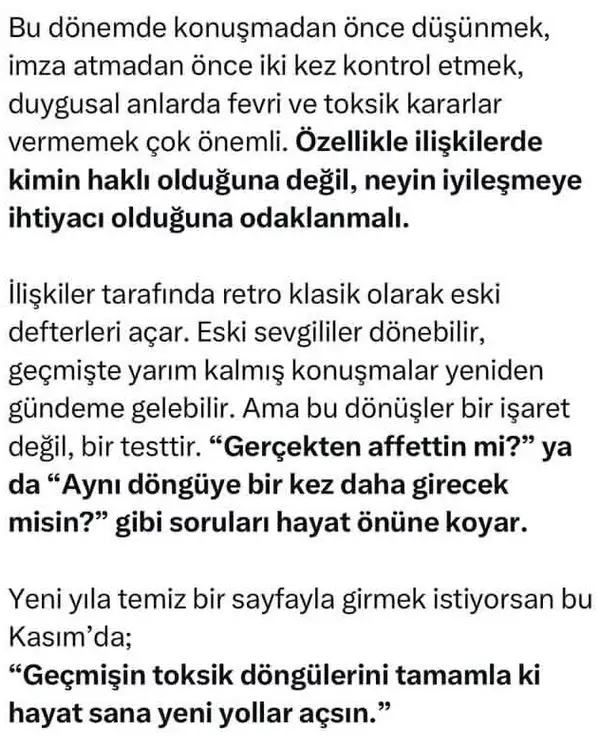 Bu dönemde konuşmadan önce düşünmek, imza atmadan önce iki kez kontrol etmek, duygusal anlarda fevri ve toksik kararlar vermemek çok önemli. Özellikle ilişkilerde kimin haklı olduğuna değil, neyin iyileşmeye ihtiyacı olduğuna odaklanmalı.

İlişkiler tarafında retro klasik olarak eski defterleri açar. Eski sevgililer dönebilir, geçmişte yarım kalmış konuşmalar yeniden gündeme gelebilir. Ama bu dönüşler bir işaret değil, bir testtir. “Gerçekten affettin mi?” ya da “Aynı döngüye bir kez daha girecek misin?” gibi soruları hayat önüne koyar.

Yeni yıla temiz bir sayfayla girmek istiyorsan bu Kasım’da;
“Geçmişin toksik döngülerini tamamla ki hayat sana yeni yollar açsın.”